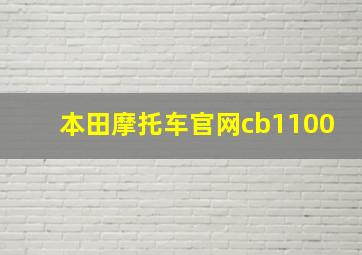 本田摩托车官网cb1100